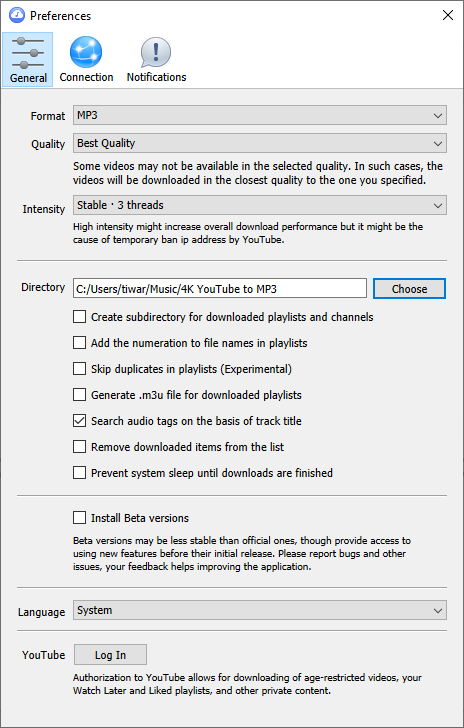 Preferences

General Connection Notifications

Format MP3

Quality Best Quality

Some videos may not be available in the selected quality. In such cases, the videos will be downloaded in the closest quality to the one you specified.

Intensity Stable · 3 threads

High intensity might increase overall download performance but it might be the cause of temporary ban ip address by YouTube.

Directory C:/Users/tiwar/Music/4K YouTube to MP3 Choose

Create subdirectory for downloaded playlists and channels

Add the numeration to file names in playlists

Skip duplicates in playlists (Experimental)

Generate .m3u file for downloaded playlists

Search audio tags on the basis of track title

Remove downloaded items from the list

Prevent system sleep until downloads are finished

Install Beta versions

Beta versions may be less stable than official ones, though provide access to using new features before their initial release. Please report bugs and other issues, your feedback helps improving the application.

Language System

YouTube Log In

Authorization to YouTube allows for downloading of age-restricted videos, your Watch Later and Liked playlists, and other private content.